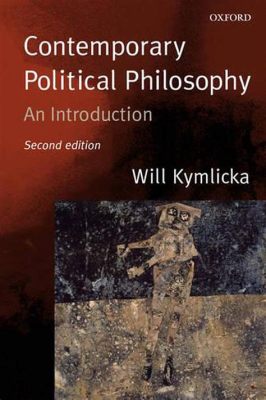 OXFORD

Contemporary Political Philosophy

An Introduction

Second edition

Will Kymlicka